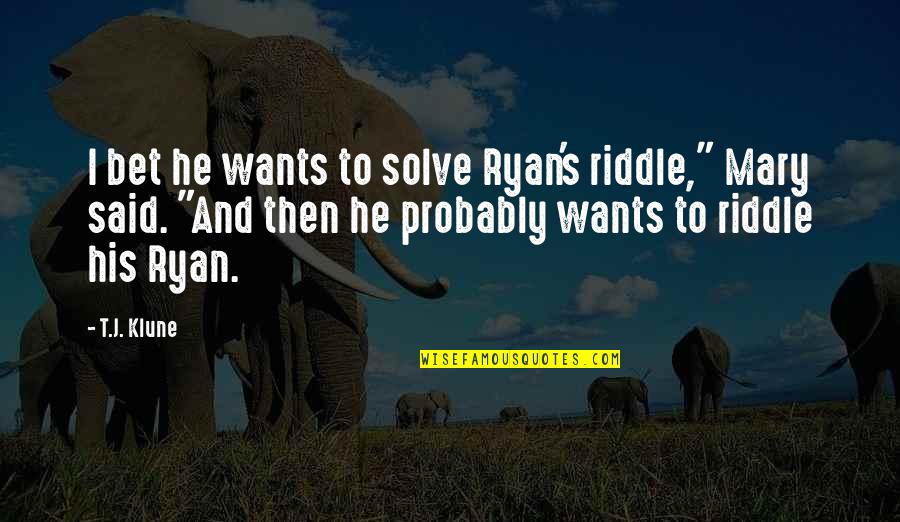 I bet he wants to solve Ryan's riddle," Mary said. "And then he probably wants to riddle his Ryan.

- T.J. Klune

WISEFAMOUSQUOTES.COM